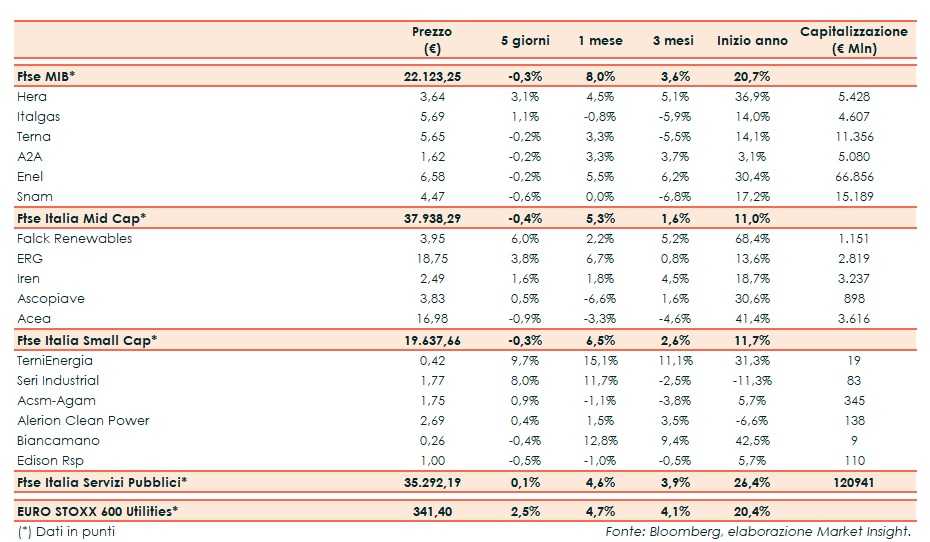 | | Prezzo (€) | 5 giorni | 1 mese | 3 mesi | Inizio anno | Capitalizzazione (€ Mln) |
|---|---|---|---|---|---|---|
| **Ftse MIB*** | **22.123,25** | **-0,3%** | **8,0%** | **3,6%** | **20,7%** | |
| Hera | 3,64 | 3,1% | 4,5% | 5,1% | 36,9% | 5.428 |
| Italgas | 5,69 | 1,1% | -0,8% | -5,9% | 14,0% | 4.607 |
| Terna | 5,65 | -0,2% | 3,3% | -5,5% | 14,1% | 11.356 |
| A2A | 1,62 | -0,2% | 3,3% | 3,7% | 3,1% | 5.080 |
| Enel | 6,58 | -0,2% | 5,5% | 6,2% | 30,4% | 66.856 |
| Snam | 4,47 | -0,6% | 0,0% | -6,8% | 17,2% | 15.189 |
| **Ftse Italia Mid Cap*** | **37.938,29** | **-0,4%** | **5,3%** | **1,6%** | **11,0%** | |
| Falck Renewables | 3,95 | 6,0% | 2,2% | 5,2% | 68,4% | 1.151 |
| ERG | 18,75 | 3,8% | 6,7% | 0,8% | 13,6% | 2.819 |
| Iren | 2,49 | 1,6% | 1,8% | 4,5% | 18,7% | 3.237 |
| Ascopiave | 3,83 | 0,5% | -6,6% | 1,6% | 30,6% | 898 |
| Acea | 16,98 | -0,9% | -3,3% | -4,6% | 41,4% | 3.616 |
| **Ftse Italia Small Cap*** | **19.637,66** | **-0,3%** | **6,5%** | **2,6%** | **11,7%** | |
| TerniEnergia | 0,42 | 9,7% | 15,1% | 11,1% | 31,3% | 19 |
| Seri Industrial | 1,77 | 8,0% | 11,7% | -2,5% | -11,3% | 83 |
| Acsm-Agam | 1,75 | 0,9% | -1,1% | -3,8% | 5,7% | 345 |
| Alerion Clean Power | 2,69 | 0,4% | 1,5% | 3,5% | -6,6% | 138 |
| Biancamano | 0,26 | -0,4% | 12,8% | 9,4% | 42,5% | 9 |
| Edison Rsp | 1,00 | -0,5% | -1,0% | -0,5% | 5,7% | 110 |
| **Ftse Italia Servizi Pubblici*** | **35.292,19** | **0,1%** | **4,6%** | **3,9%** | **26,4%** | **120941** |
| **EURO STOXX 600 Utilities*** | **341,40** | **2,5%** | **4,7%** | **4,1%** | **20,4%** | |

(*) Dati in punti

Fonte: Bloomberg, elaborazione Market Insight.